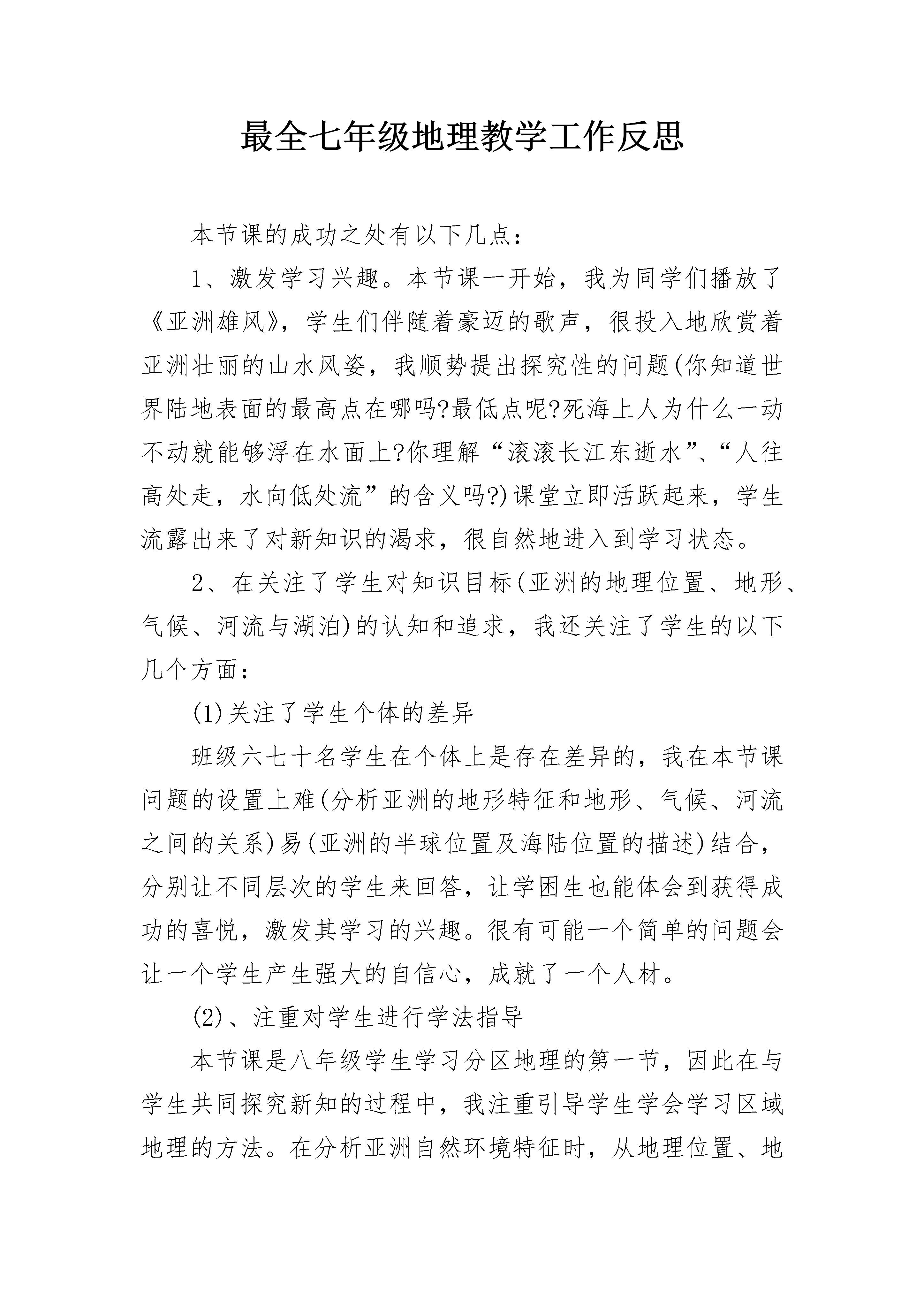 最全七年级地理教学工作反思

本节课的成功之处有以下几点:

1、激发学习兴趣。本节课一开始，我为同学们播放了《亚洲雄风》，学生们伴随着豪迈的歌声，很投入地欣赏着亚洲壮丽的山水风姿，我顺势提出探究性的问题(你知道世界陆地表面的最高点在哪吗?最低点呢?死海上人为什么一动不动就能够浮在水面上?你理解“滚滚长江东逝水”、“人往高处走，水向低处流”的含义吗?)课堂立即活跃起来，学生流露出来了对新知识的渴求，很自然地进入到学习状态。

2、在关注了学生对知识目标(亚洲的地理位置、地形、气候、河流与湖泊)的认知和追求，我还关注了学生的以下几个方面:

(1)关注了学生个体的差异

班级六七十名学生在个体上是存在差异的，我在本节课问题的设置上难(分析亚洲的地形特征和地形、气候、河流之间的关系)易(亚洲的半球位置及海陆位置的描述)结合，分别让不同层次的学生来回答，让学困生也能体会到获得成功的喜悦，激发其学习的兴趣。很有可能一个简单的问题会让一个学生产生强大的自信心，成就了一个人材。

(2)、注重对学生进行学法指导

本节课是八年级学生学习分区地理的第一节，因此在与学生共同探究新知的过程中，我注重引导学生学会学习区域地理的方法。在分析亚洲自然环境特征时，从地理位置、地